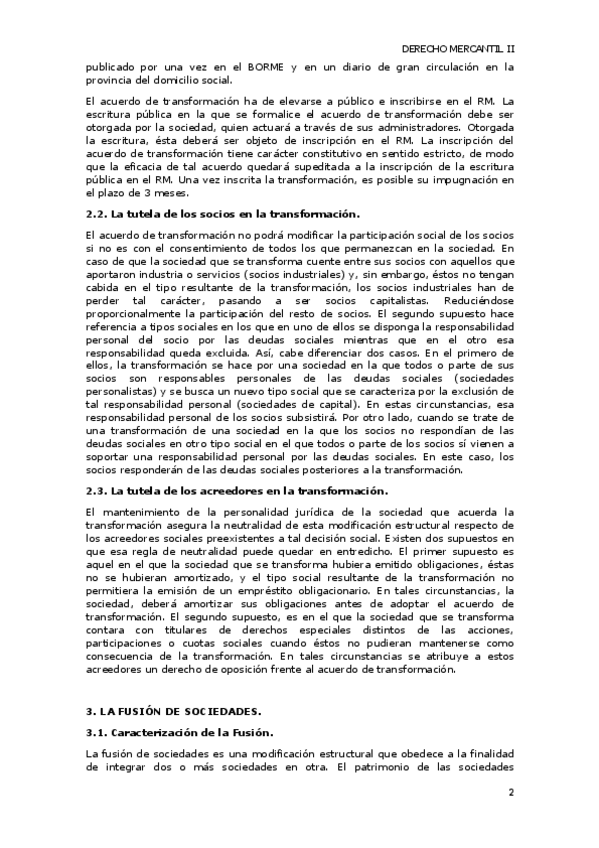 DERECHO MERCANTIL II

publicado por una vez en el BORME y en un diario de gran circulación en la provincia del domicilio social.

El acuerdo de transformación ha de elevarse a público e inscribirse en el RM. La escritura pública en la que se formalice el acuerdo de transformación debe ser otorgada por la sociedad, quien actuará a través de sus administradores. Otorgada la escritura, ésta deberá ser objeto de inscripción en el RM. La inscripción del acuerdo de transformación tiene carácter constitutivo en sentido estricto, de modo que la eficacia de tal acuerdo quedará supeditada a la inscripción de la escritura pública en el RM. Una vez inscrita la transformación, es posible su impugnación en el plazo de 3 meses.

2.2. La tutela de los socios en la transformación.

El acuerdo de transformación no podrá modificar la participación social de los socios si no es con el consentimiento de todos los que permanezcan en la sociedad. En caso de que la sociedad que se transforma cuente entre sus socios con aquellos que aportaron industria o servicios (socios industriales) y, sin embargo, éstos no tengan cabida en el tipo resultante de la transformación, los socios industriales han de perder tal carácter, pasando a ser socios capitalistas. Reduciéndose proporcionalmente la participación del resto de socios. El segundo supuesto hace referencia a tipos sociales en los que en uno de ellos se disponga la responsabilidad personal del socio por las deudas sociales mientras que en el otro esa responsabilidad queda excluida. Así, cabe diferenciar dos casos. En el primero de ellos, la transformación se hace por una sociedad en la que todos o parte de sus socios son responsables personales de las deudas sociales (sociedades personalistas) y se busca un nuevo tipo social que se caracteriza por la exclusión de tal responsabilidad personal (sociedades de capital). En estas circunstancias, esa responsabilidad personal de los socios subsistirá. Por otro lado, cuando se trate de una transformación de una sociedad en la que los socios no respondían de las deudas sociales en otro tipo social en el que todos o parte de los socios sí vienen a soportar una responsabilidad personal por las deudas sociales. En este caso, los socios responderán de las deudas sociales posteriores a la transformación.

2.3. La tutela de los acreedores en la transformación.

El mantenimiento de la personalidad jurídica de la sociedad que acuerda la transformación asegura la neutralidad de esta modificación estructural respecto de los acreedores sociales preexistentes a tal decisión social. Existen dos supuestos en que esa regla de neutralidad puede quedar en entredicho. El primer supuesto es aquel en el que la sociedad que se transforma hubiera emitido obligaciones, éstas no se hubieran amortizado, y el tipo social resultante de la transformación no permitiera la emisión de un empréstito obligacionario. En tales circunstancias, la sociedad, deberá amortizar sus obligaciones antes de adoptar el acuerdo de transformación. El segundo supuesto, es en el que la sociedad que se transforma contara con titulares de derechos especiales distintos de las acciones, participaciones o cuotas sociales cuando éstos no pudieran mantenerse como consecuencia de la transformación. En tales circunstancias se atribuye a estos acreedores un derecho de oposición frente al acuerdo de transformación.

3. LA FUSIÓN DE SOCIEDADES.

3.1. Caracterización de la Fusión.

La fusión de sociedades es una modificación estructural que obedece a la finalidad de integrar dos o más sociedades en otra. El patrimonio de las sociedades

2